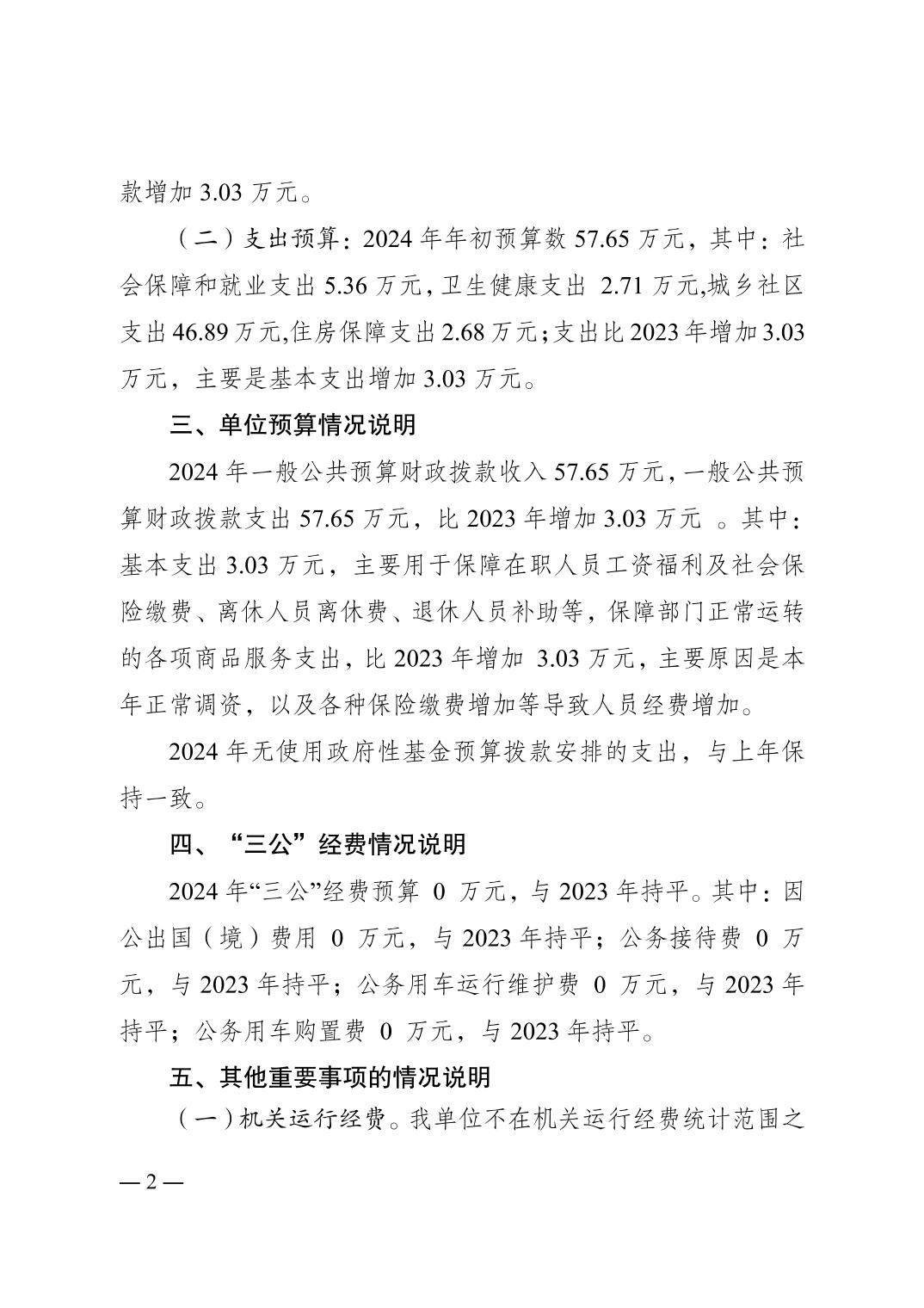 款增加 3.03 万元。

（二）支出预算：2024 年年初预算数 57.65 万元，其中：社会保障和就业支出 5.36 万元，卫生健康支出 2.71 万元,城乡社区支出 46.89 万元,住房保障支出 2.68 万元；支出比 2023 年增加 3.03 万元，主要是基本支出增加 3.03 万元。

三、单位预算情况说明

2024 年一般公共预算财政拨款收入 57.65 万元，一般公共预算财政拨款支出 57.65 万元，比 2023 年增加 3.03 万元 。其中：基本支出 3.03 万元，主要用于保障在职人员工资福利及社会保险缴费、离休人员离休费、退休人员补助等，保障部门正常运转的各项商品服务支出，比 2023 年增加 3.03 万元，主要原因是本年正常调资，以及各种保险缴费增加等导致人员经费增加。

2024 年无使用政府性基金预算拨款安排的支出，与上年保持一致。

四、“三公”经费情况说明

2024 年“三公”经费预算 0 万元，与 2023 年持平。其中：因公出国（境）费用 0 万元，与 2023 年持平；公务接待费 0 万元，与 2023 年持平；公务用车运行维护费 0 万元，与 2023 年持平；公务用车购置费 0 万元，与 2023 年持平。

五、其他重要事项的情况说明

（一）机关运行经费。我单位不在机关运行经费统计范围之

— 2 —